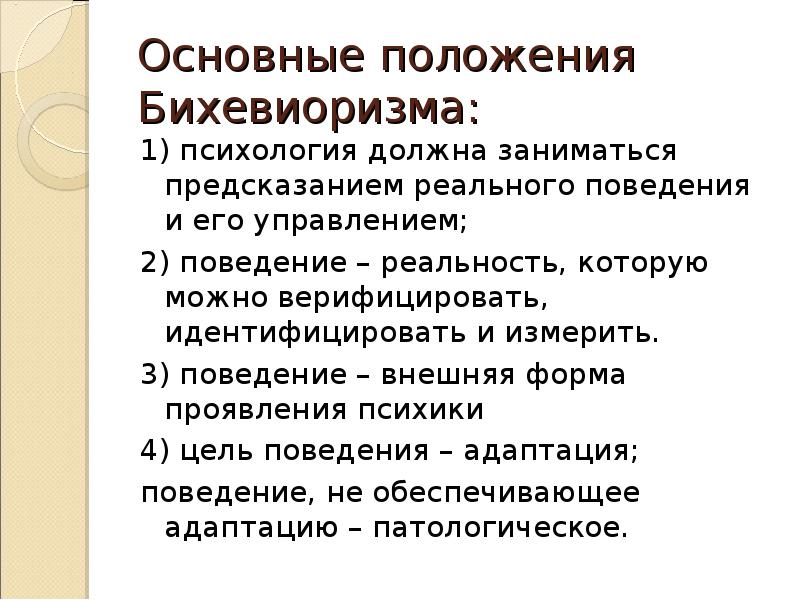 Основные положения Бихевиоризма:

1) психология должна заниматься предсказанием реального поведения и его управлением;

2) поведение – реальность, которую можно верифицировать, идентифицировать и измерить.

3) поведение – внешняя форма проявления психики

4) цель поведения – адаптация;

поведение, не обеспечивающее адаптацию – патологическое.